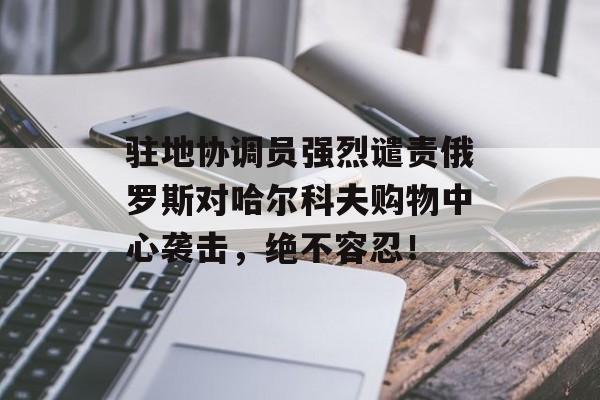 驻地协调员强烈谴责俄罗斯对哈尔科夫购物中心袭击，绝不容忍！